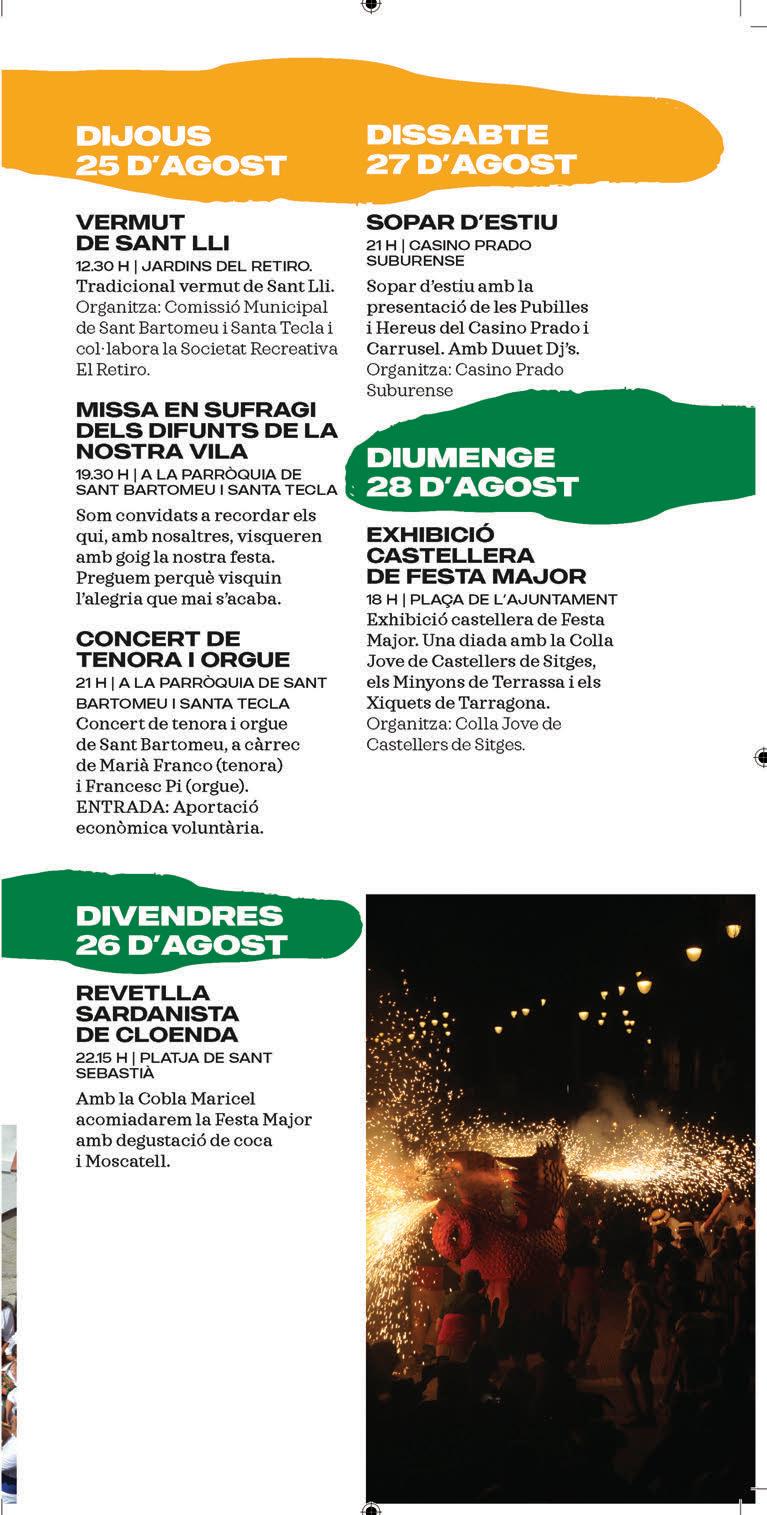 DIJOUS
25 D'AGOST

VERMUT
DE SANT LLI
12.30 H | JARDINS DEL RETIRO.
Tradicional vermut de Sant Lli.
Organitza: Comissió Municipal de Sant Bartomeu i Santa Tecla i col·labora la Societat Recreativa El Retiro.

MISSA EN SUFRAGI DELS DIFUNTS DE LA NOSTRA VILA
19.30 H | A LA PARRÒQUIA DE SANT BARTOMEU I SANTA TECLA
Som convidats a recordar els qui, amb nosaltres, visqueren amb goig la nostra festa. Preguem perquè visquin l'alegria que mai s'acaba.

CONCERT DE TENORA I ORGUE
21 H | A LA PARRÒQUIA DE SANT BARTOMEU I SANTA TECLA
Concert de tenora i orgue de Sant Bartomeu, a càrrec de Marià Franco (tenora) i Francesc Pi (orgue).
ENTRADA: Aportació econòmica voluntària.

DIVENDRES
26 D'AGOST

REVETLLA SARDANISTA DE CLOENDA
22.15 H | PLATJA DE SANT SEBASTIÀ
Amb la Cobla Maricel acomiadarem la Festa Major amb degustació de coca i Moscatell.

DISSABTE
27 D'AGOST

SOPAR D'ESTIU
21 H | CASINO PRADO SUBURENSE
Sopar d'estiu amb la presentació de les Pubilles i Hereus del Casino Prado i Carrusel. Amb Duuet Dj's.
Organitza: Casino Prado Suburense

DIUMENGE
28 D'AGOST

EXHIBICIÓ CASTELLERA DE FESTA MAJOR
18 H | PLAÇA DE L'AJUNTAMENT
Exhibició castellera de Festa Major. Una diada amb la Colla Jove de Castellers de Sitges, els Minyons de Terrassa i els Xiquets de Tarragona.
Organitza: Colla Jove de Castellers de Sitges.